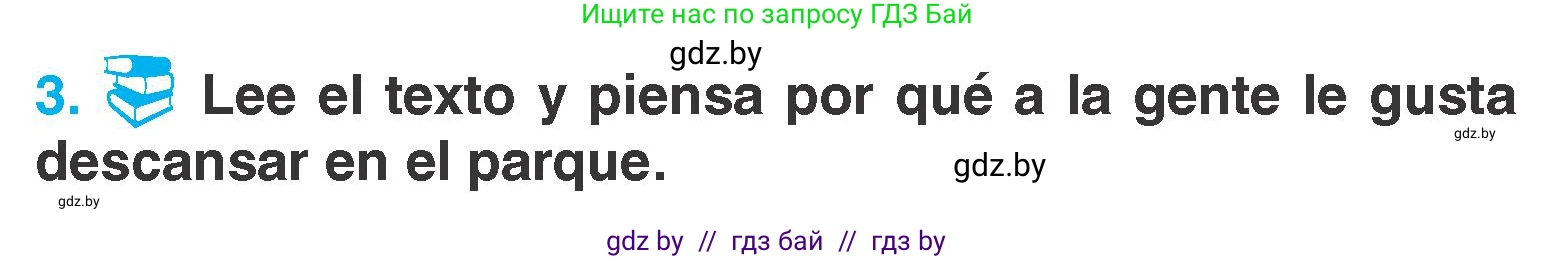 Ищите нас по запросу ГДЗ Бай

gdz.by

3. Lee el texto y piensa por qué a la gente le gusta descansar en el parque.

gdz.by

gdz.by

gdz.by

gdz by // гдз бай // гдз by